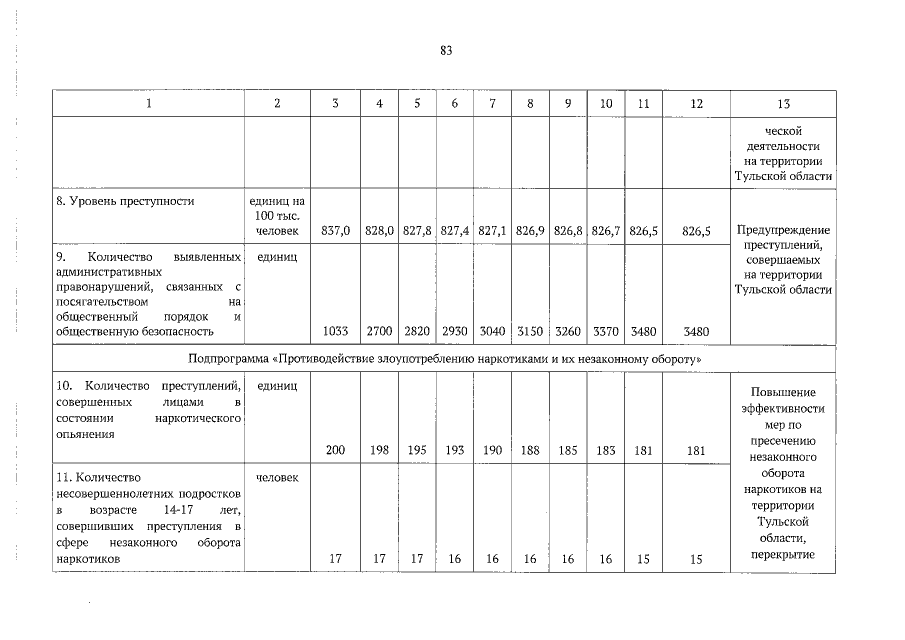 83

| 1 | 2 | 3 | 4 | 5 | 6 | 7 | 8 | 9 | 10 | 11 | 12 | 13 |
|---|---|---|---|---|---|---|---|---|---|---|---|---|
| | | | | | | | | | | | | ческой деятельности на территории Тульской области |
| 8. Уровень преступности | единиц на 100 тыс. человек | 837,0 | 828,0 | 827,8 | 827,4 | 827,1 | 826,9 | 826,8 | 826,7 | 826,5 | 826,5 | Предупреждение преступлений, совершаемых на территории Тульской области |
| 9. Количество выявленных административных правонарушений, связанных с посягательством на общественный порядок и общественную безопасность | единиц | 1033 | 2700 | 2820 | 2930 | 3040 | 3150 | 3260 | 3370 | 3480 | 3480 | |
| Подпрограмма «Противодействие злоупотреблению наркотиками и их незаконному обороту» | | | | | | | | | | | | |
| 10. Количество преступлений, совершенных лицами в состоянии наркотического опьянения | единиц | 200 | 198 | 195 | 193 | 190 | 188 | 185 | 183 | 181 | 181 | Повышение эффективности мер по пресечению незаконного оборота наркотиков на территории Тульской области, перекрытие |
| 11. Количество несовершеннолетних подростков в возрасте 14-17 лет, совершивших преступления в сфере незаконного оборота наркотиков | человек | 17 | 17 | 17 | 16 | 16 | 16 | 16 | 16 | 15 | 15 | |